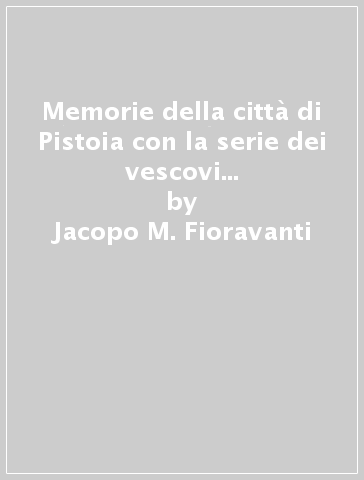 Memorie della città di Pistoia con la serie dei vescovi...
by
Jacopo M. Fioravanti